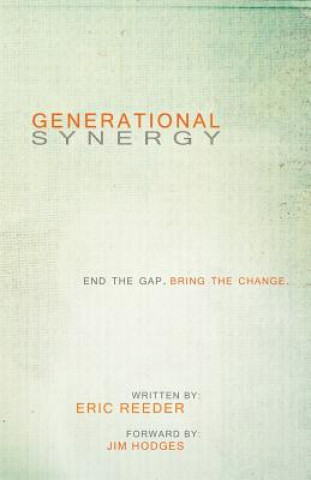 GENERATIONAL
SYNERGY

END THE GAP. BRING THE CHANGE.

WRITTEN BY:
ERIC REEDER

FORWARD BY:
JIM HODGES